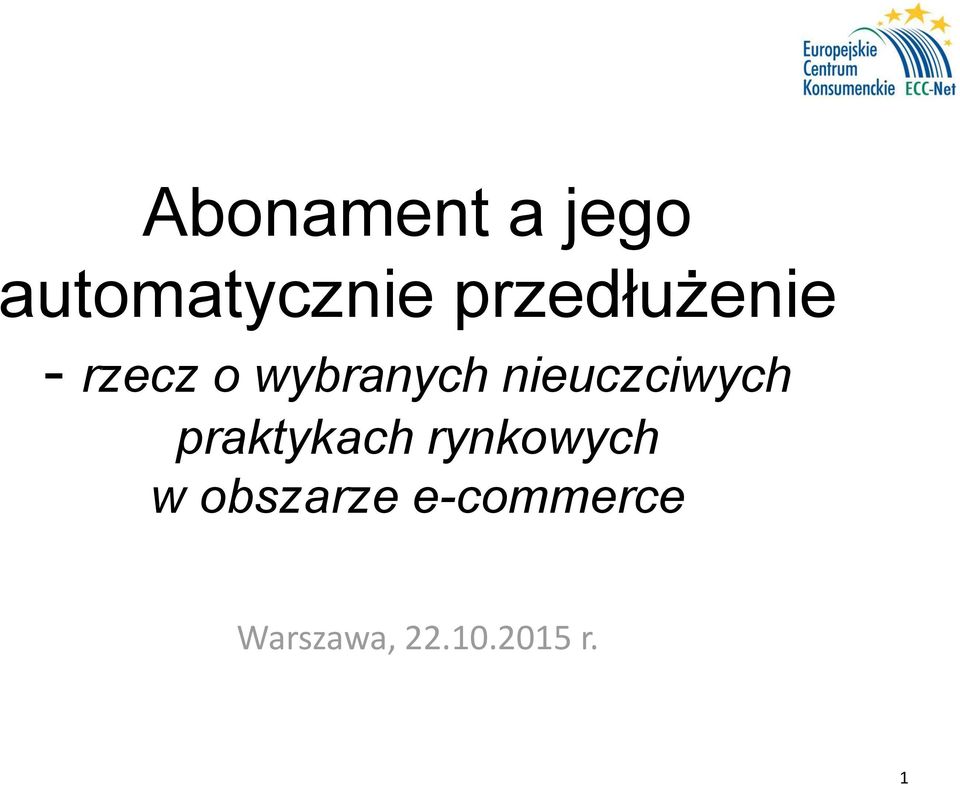 Europejskie Centrum Konsumenckie ECC-Net

Abonament a jego automatycznie przedłużenie

- rzecz o wybranych nieuczciwych praktykach rynkowych w obszarze e-commerce

Warszawa, 22.10.2015 r.

1